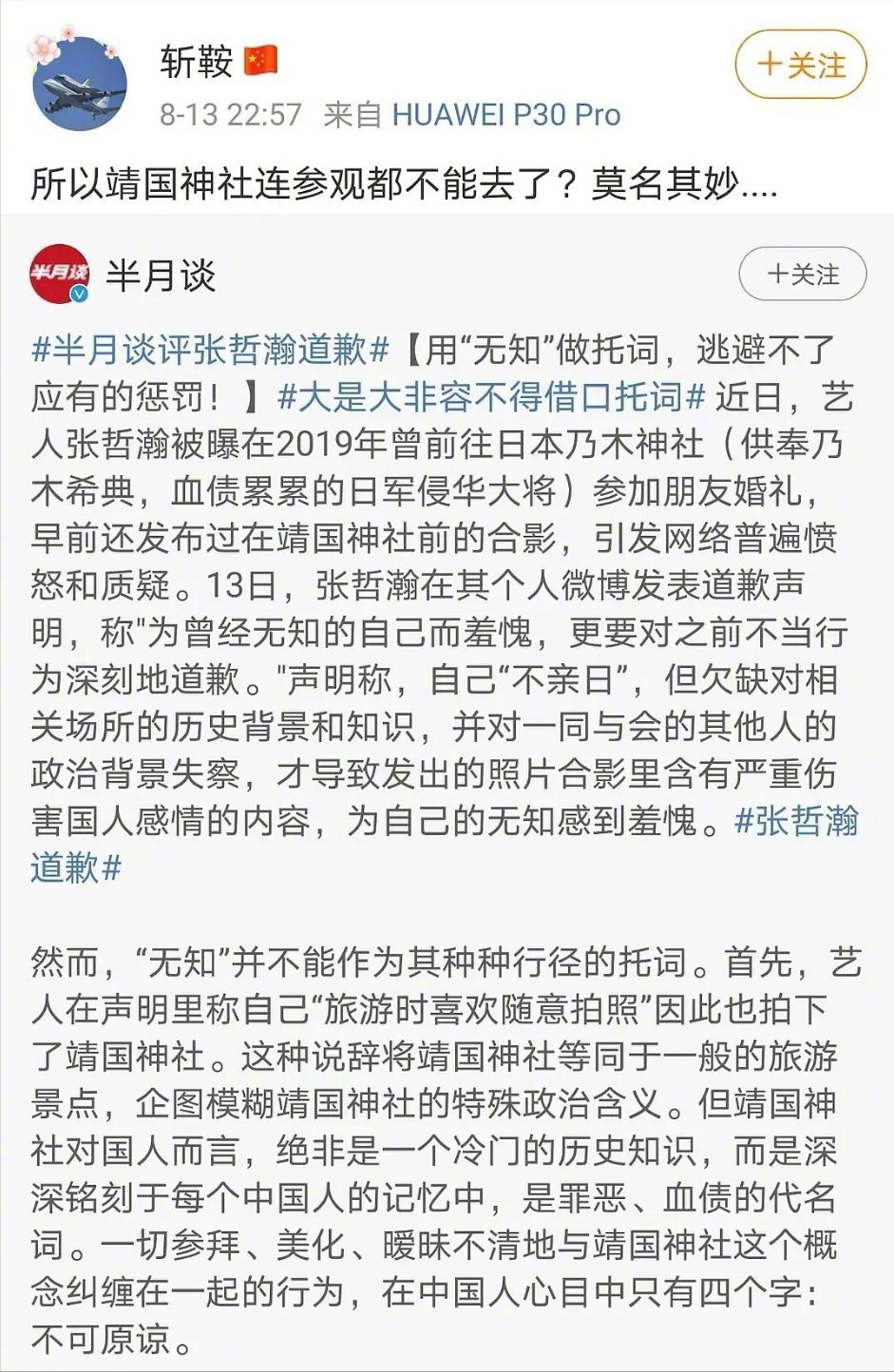 斩鞍

8-13 22:57 来自 HUAWEI P30 Pro

+关注

所以靖国神社连参观都不能去了？莫名其妙....

半月谈

半月谈

+关注

#半月谈评张哲瀚道歉#【用“无知”做托词，逃避不了应有的惩罚！】#大是大非容不得借口托词# 近日，艺人张哲瀚被曝在2019年曾前往日本乃木神社（供奉乃木希典，血债累累的日军侵华大将）参加朋友婚礼，早前还发布过在靖国神社前的合影，引发网络普遍愤怒和质疑。13日，张哲瀚在其个人微博发表道歉声明，称"为曾经无知的自己而羞愧，更要对之前不当行为深刻地道歉。"声明称，自己“不亲日”，但欠缺对相关场所的历史背景和知识，并对一同与会的其他人的政治背景失察，才导致发出的照片合影里含有严重伤害国人感情的内容，为自己的无知感到羞愧。#张哲瀚道歉#

然而，“无知”并不能作为其种种行径的托词。首先，艺人在声明里称自己“旅游时喜欢随意拍照”因此也拍下了靖国神社。这种说辞将靖国神社等同于一般的旅游景点，企图模糊靖国神社的特殊政治含义。但靖国神社对国人而言，绝非是一个冷门的历史知识，而是深深铭刻于每个中国人的记忆中，是罪恶、血债的代名词。一切参拜、美化、暧昧不清地与靖国神社这个概念纠缠在一起的行为，在中国人心目中只有四个字：不可原谅。